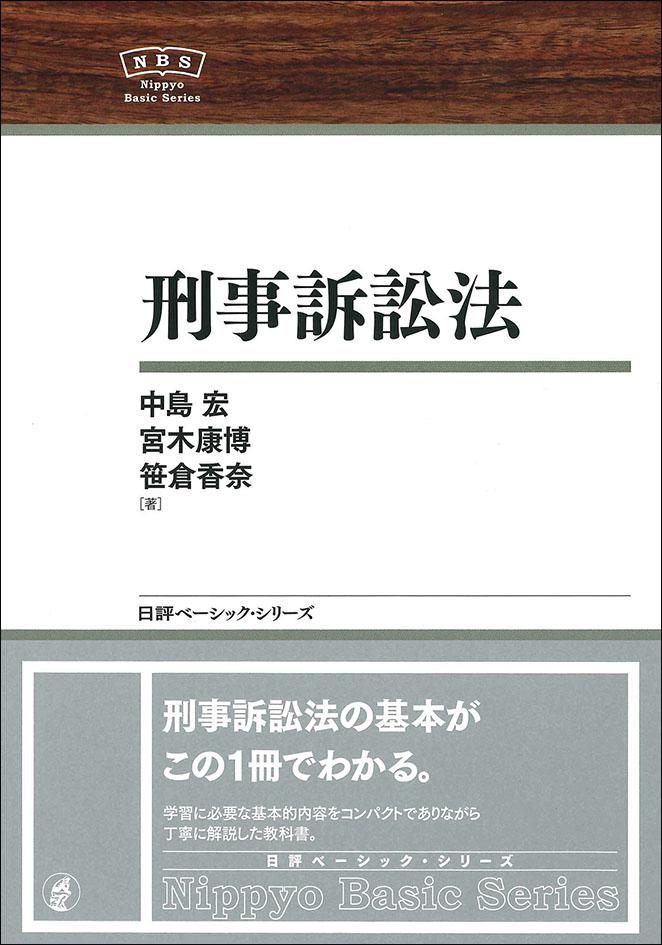 NBS
Nippyo
Basic Series

刑事訴訟法

中島 宏
宮木康博
笹倉香奈
［著］

日評ベーシック・シリーズ

刑事訴訟法の基本が
この1冊でわかる。

学習に必要な基本的内容をコンパクトでありながら
丁寧に解説した教科書。

日評ベーシック・シリーズ
Nippyo Basic Series